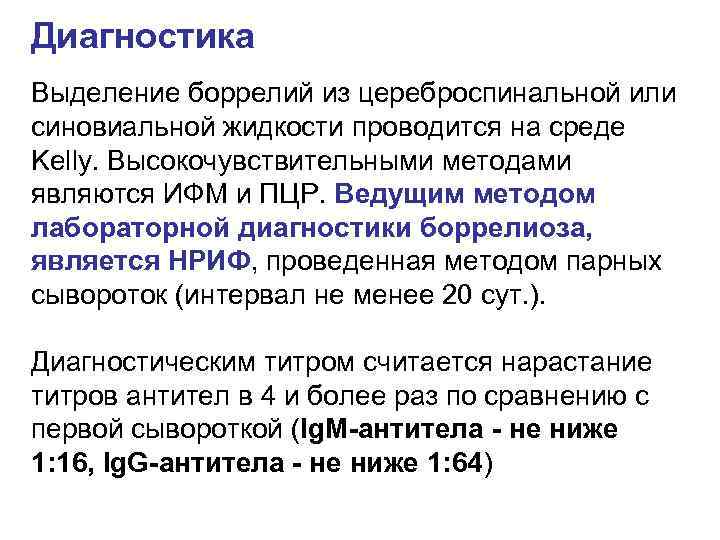 Диагностика

Выделение боррелий из цереброспинальной или синовиальной жидкости проводится на среде Kelly. Высокочувствительными методами являются ИФМ и ПЦР. Ведущим методом лабораторной диагностики боррелиоза, является НРИФ, проведенная методом парных сывороток (интервал не менее 20 сут.).

Диагностическим титром считается нарастание титров антител в 4 и более раз по сравнению с первой сывороткой (IgM-антитела - не ниже 1:16, IgG-антитела - не ниже 1:64)